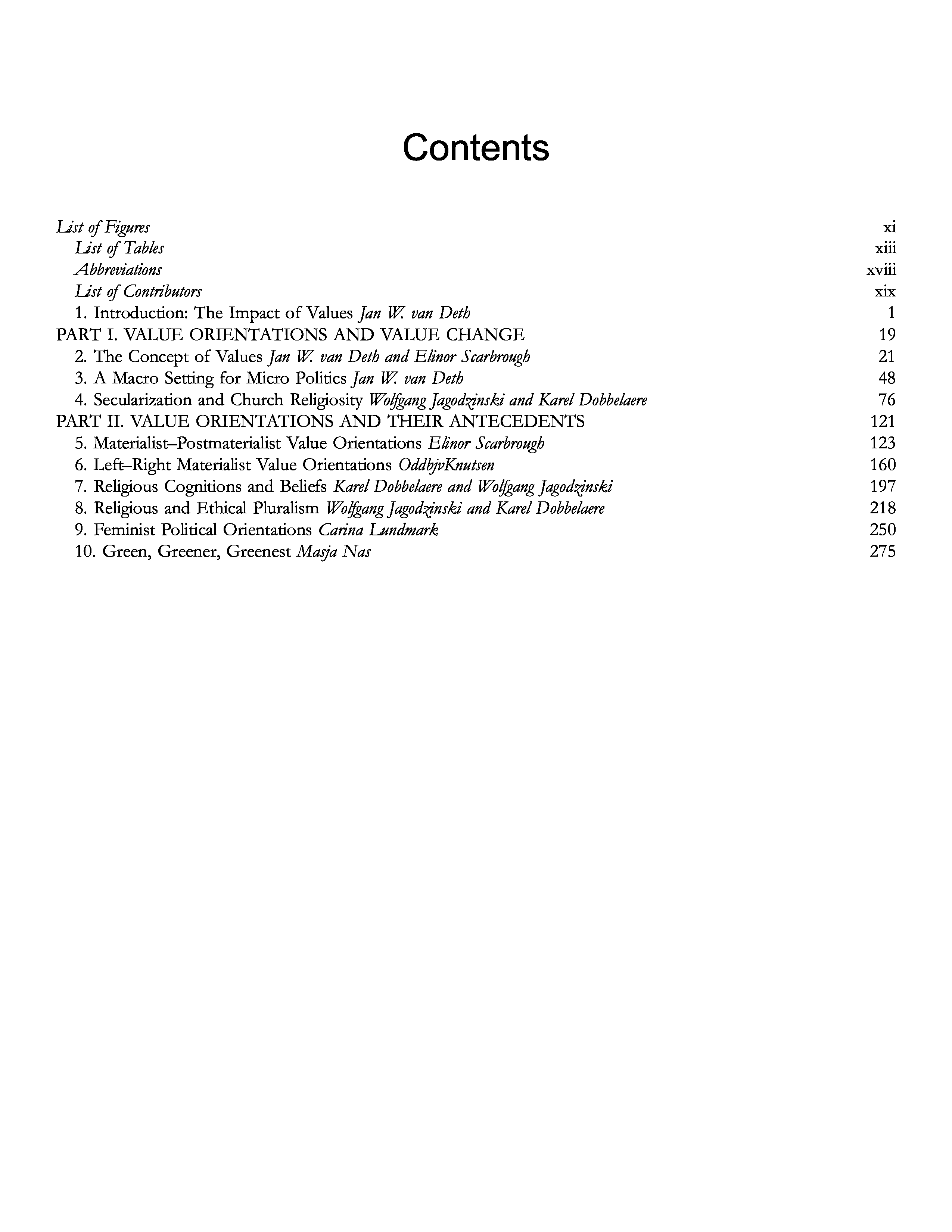 Contents

List of Figures xi
List of Tables xiii
Abbreviations xviii
List of Contributors xix
1. Introduction: The Impact of Values Jan W. van Deth 1
PART I. VALUE ORIENTATIONS AND VALUE CHANGE 19
2. The Concept of Values Jan W. van Deth and Elinor Scarbrough 21
3. A Macro Setting for Micro Politics Jan W. van Deth 48
4. Secularization and Church Religiosity Wolfgang Jagodzinski and Karel Dobbelaere 76
PART II. VALUE ORIENTATIONS AND THEIR ANTECEDENTS 121
5. Materialist–Postmaterialist Value Orientations Elinor Scarbrough 123
6. Left–Right Materialist Value Orientations OddbjvKnutsen 160
7. Religious Cognitions and Beliefs Karel Dobbelaere and Wolfgang Jagodzinski 197
8. Religious and Ethical Pluralism Wolfgang Jagodzinski and Karel Dobbelaere 218
9. Feminist Political Orientations Carina Lundmark 250
10. Green, Greener, Greenest Masja Nas 275